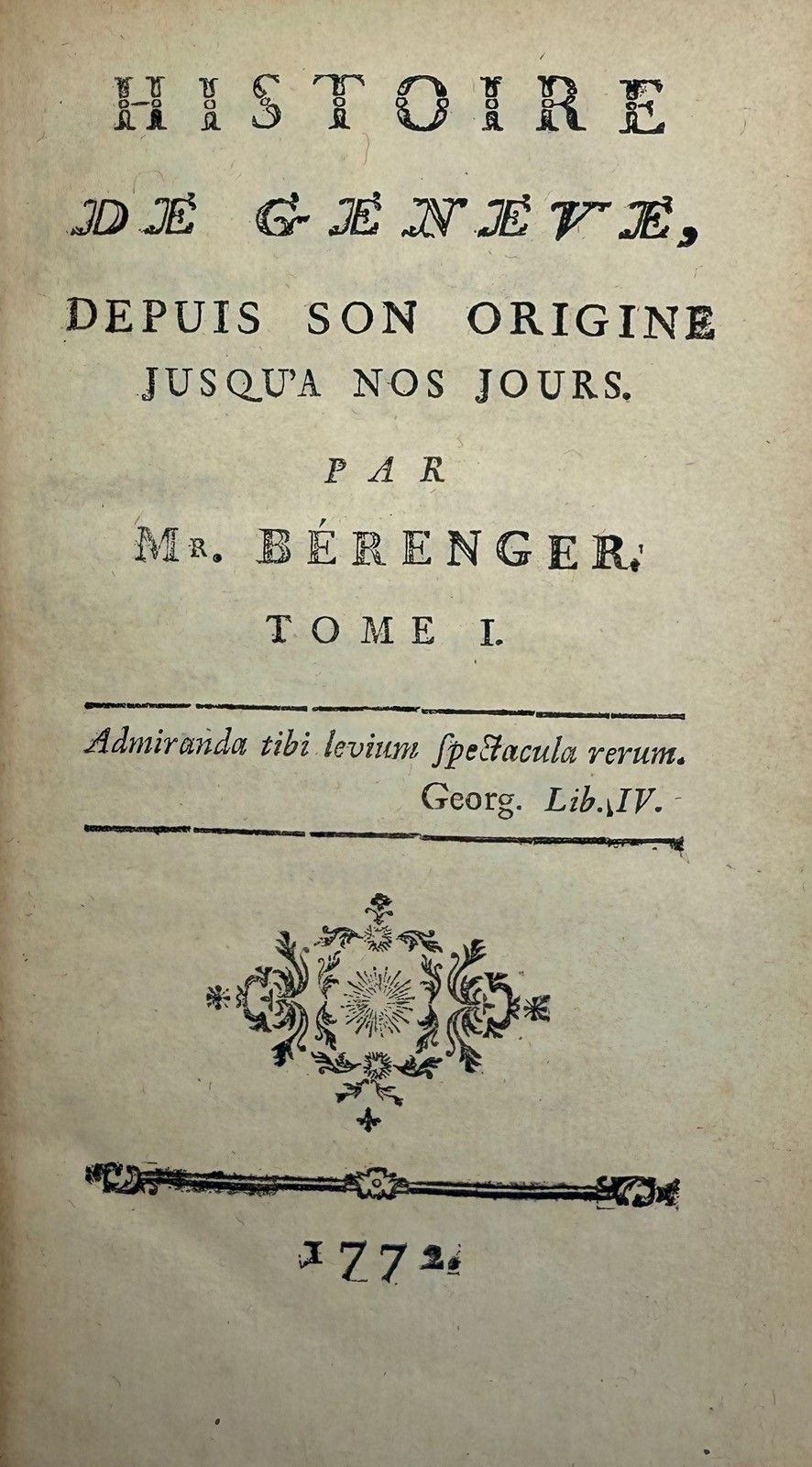 HISTOIRE
DE GENEVE,
DEPUIS SON ORIGINE
JUSQU'A NOS JOURS.

PAR
Mr. BÉRENGER.
TOME I.

Admiranda tibi levium ſpectacula rerum.
Georg. Lib. IV.

1772.